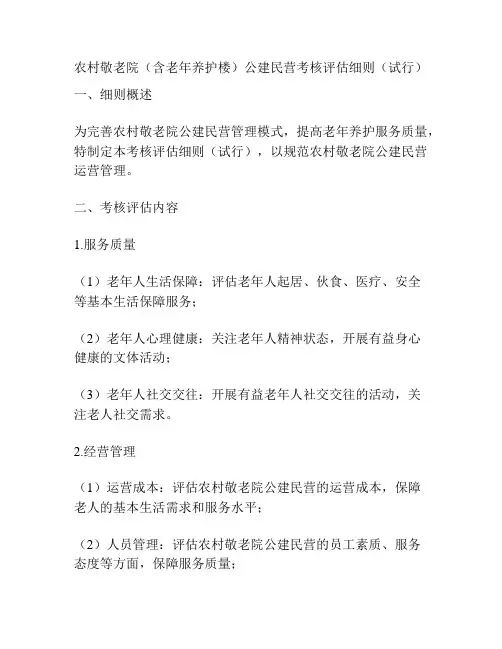 农村敬老院（含老年养护楼）公建民营考核评估细则（试行）

一、细则概述

为完善农村敬老院公建民营管理模式，提高老年养护服务质量，特制定本考核评估细则（试行），以规范农村敬老院公建民营运营管理。

二、考核评估内容

1.服务质量

（1）老年人生活保障：评估老年人起居、伙食、医疗、安全等基本生活保障服务；

（2）老年人心理健康：关注老年人精神状态，开展有益身心健康的文体活动；

（3）老年人社交交往：开展有益老年人社交交往的活动，关注老人社交需求。

2.经营管理

（1）运营成本：评估农村敬老院公建民营的运营成本，保障老人的基本生活需求和服务水平；

（2）人员管理：评估农村敬老院公建民营的员工素质、服务态度等方面，保障服务质量；